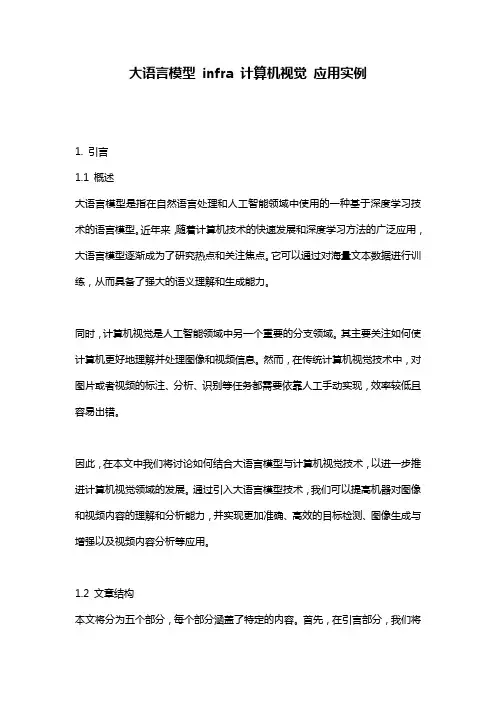 大语言模型 infra 计算机视觉 应用实例

1. 引言

1.1 概述

大语言模型是指在自然语言处理和人工智能领域中使用的一种基于深度学习技术的语言模型。近年来，随着计算机技术的快速发展和深度学习方法的广泛应用，大语言模型逐渐成为了研究热点和关注焦点。它可以通过对海量文本数据进行训练，从而具备了强大的语义理解和生成能力。

同时，计算机视觉是人工智能领域中另一个重要的分支领域。其主要关注如何使计算机更好地理解并处理图像和视频信息。然而，在传统计算机视觉技术中，对图片或者视频的标注、分析、识别等任务都需要依靠人工手动实现，效率较低且容易出错。

因此，在本文中我们将讨论如何结合大语言模型与计算机视觉技术，以进一步推进计算机视觉领域的发展。通过引入大语言模型技术，我们可以提高机器对图像和视频内容的理解和分析能力，并实现更加准确、高效的目标检测、图像生成与增强以及视频内容分析等应用。

1.2 文章结构

本文将分为五个部分，每个部分涵盖了特定的内容。首先，在引言部分，我们将